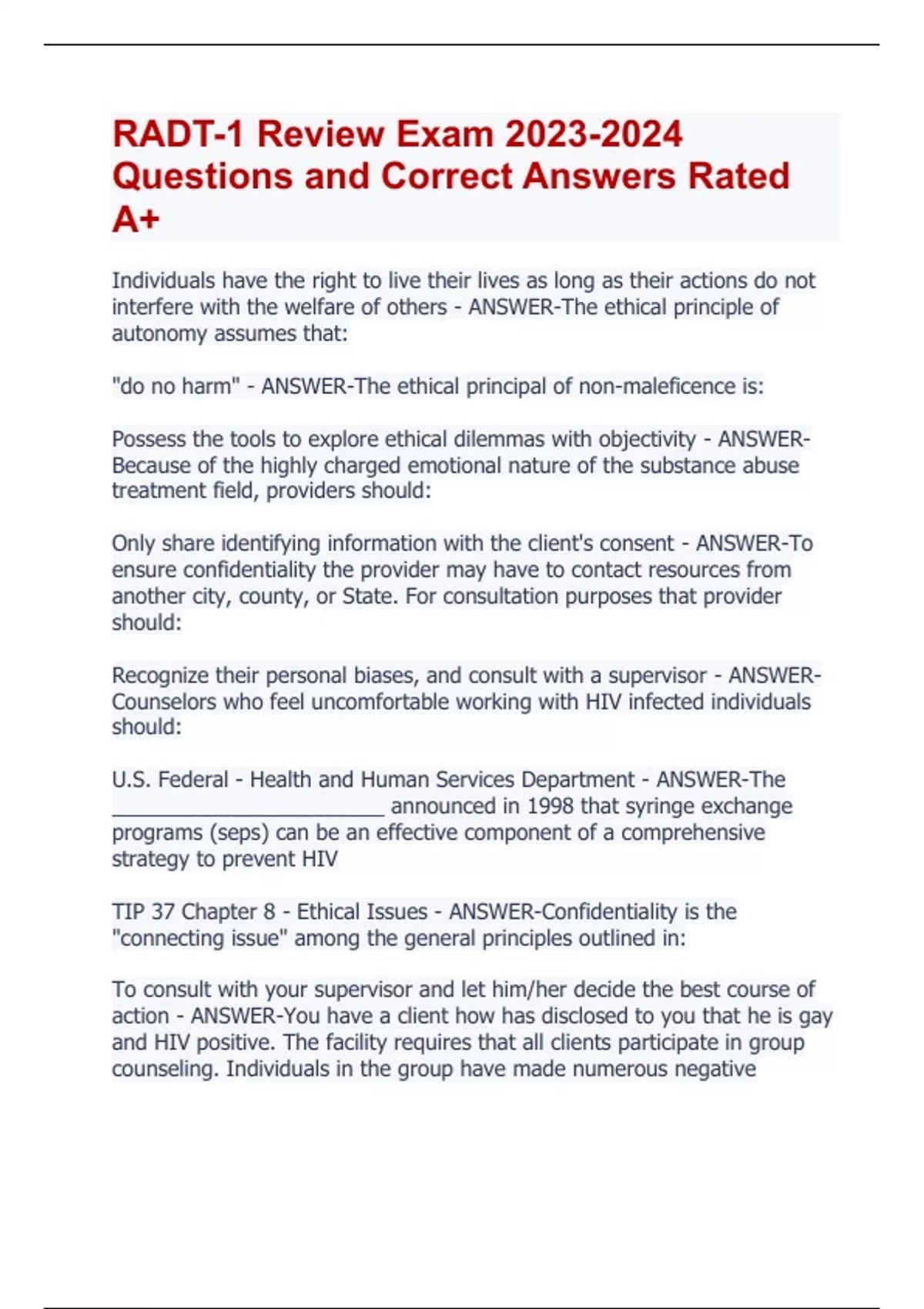 RADT-1 Review Exam 2023-2024 Questions and Correct Answers Rated A+

Individuals have the right to live their lives as long as their actions do not interfere with the welfare of others - ANSWER-The ethical principle of autonomy assumes that:

"do no harm" - ANSWER-The ethical principal of non-maleficence is:

Possess the tools to explore ethical dilemmas with objectivity - ANSWER-Because of the highly charged emotional nature of the substance abuse treatment field, providers should:

Only share identifying information with the client's consent - ANSWER-To ensure confidentiality the provider may have to contact resources from another city, county, or State. For consultation purposes that provider should:

Recognize their personal biases, and consult with a supervisor - ANSWER-Counselors who feel uncomfortable working with HIV infected individuals should:

U.S. Federal - Health and Human Services Department - ANSWER-The ________________________ announced in 1998 that syringe exchange programs (seps) can be an effective component of a comprehensive strategy to prevent HIV

TIP 37 Chapter 8 - Ethical Issues - ANSWER-Confidentiality is the "connecting issue" among the general principles outlined in:

To consult with your supervisor and let him/her decide the best course of action - ANSWER-You have a client how has disclosed to you that he is gay and HIV positive. The facility requires that all clients participate in group counseling. Individuals in the group have made numerous negative